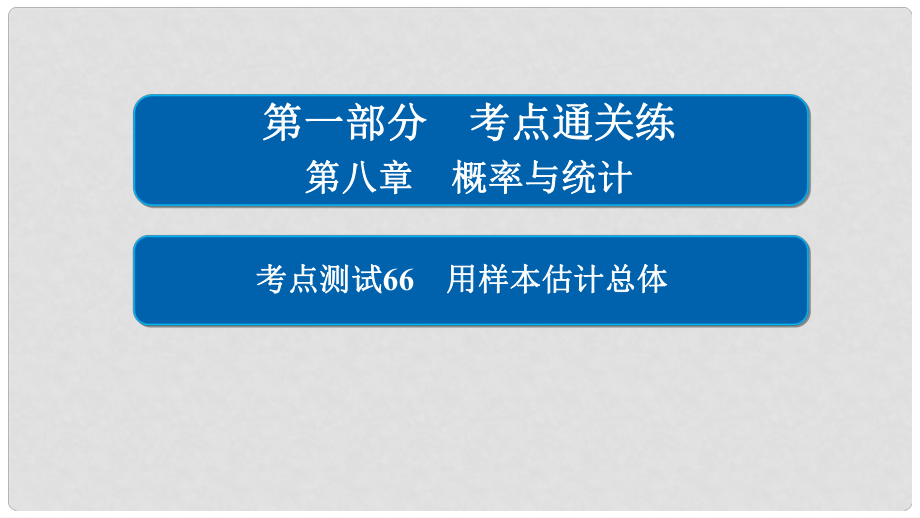 第一部分　考点通关练

第八章　概率与统计

考点测试66　用样本估计总体